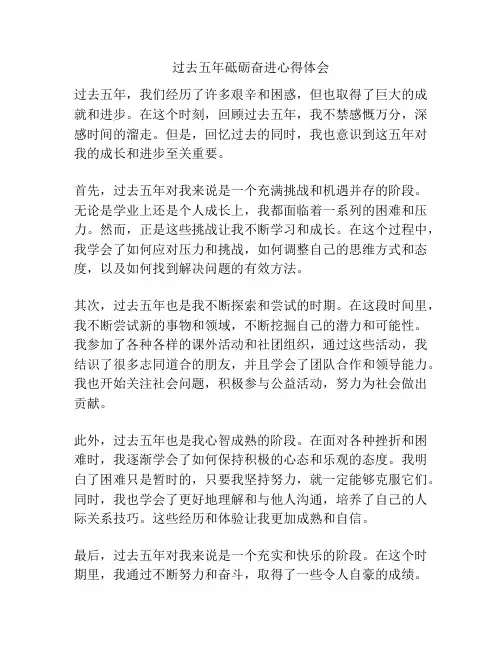 过去五年砥砺奋进心得体会

过去五年，我们经历了许多艰辛和困惑，但也取得了巨大的成就和进步。在这个时刻，回顾过去五年，我不禁感慨万分，深感时间的溜走。但是，回忆过去的同时，我也意识到这五年对我的成长和进步至关重要。

首先，过去五年对我来说是一个充满挑战和机遇并存的阶段。无论是学业上还是个人成长上，我都面临着一系列的困难和压力。然而，正是这些挑战让我不断学习和成长。在这个过程中，我学会了如何应对压力和挑战，如何调整自己的思维方式和态度，以及如何找到解决问题的有效方法。

其次，过去五年也是我不断探索和尝试的时期。在这段时间里，我不断尝试新的事物和领域，不断挖掘自己的潜力和可能性。我参加了各种各样的课外活动和社团组织，通过这些活动，我结识了很多志同道合的朋友，并且学会了团队合作和领导能力。我也开始关注社会问题，积极参与公益活动，努力为社会做出贡献。

此外，过去五年也是我心智成熟的阶段。在面对各种挫折和困难时，我逐渐学会了如何保持积极的心态和乐观的态度。我明白了困难只是暂时的，只要我坚持努力，就一定能够克服它们。同时，我也学会了更好地理解和与他人沟通，培养了自己的人际关系技巧。这些经历和体验让我更加成熟和自信。

最后，过去五年对我来说是一个充实和快乐的阶段。在这个时期里，我通过不断努力和奋斗，取得了一些令人自豪的成绩。